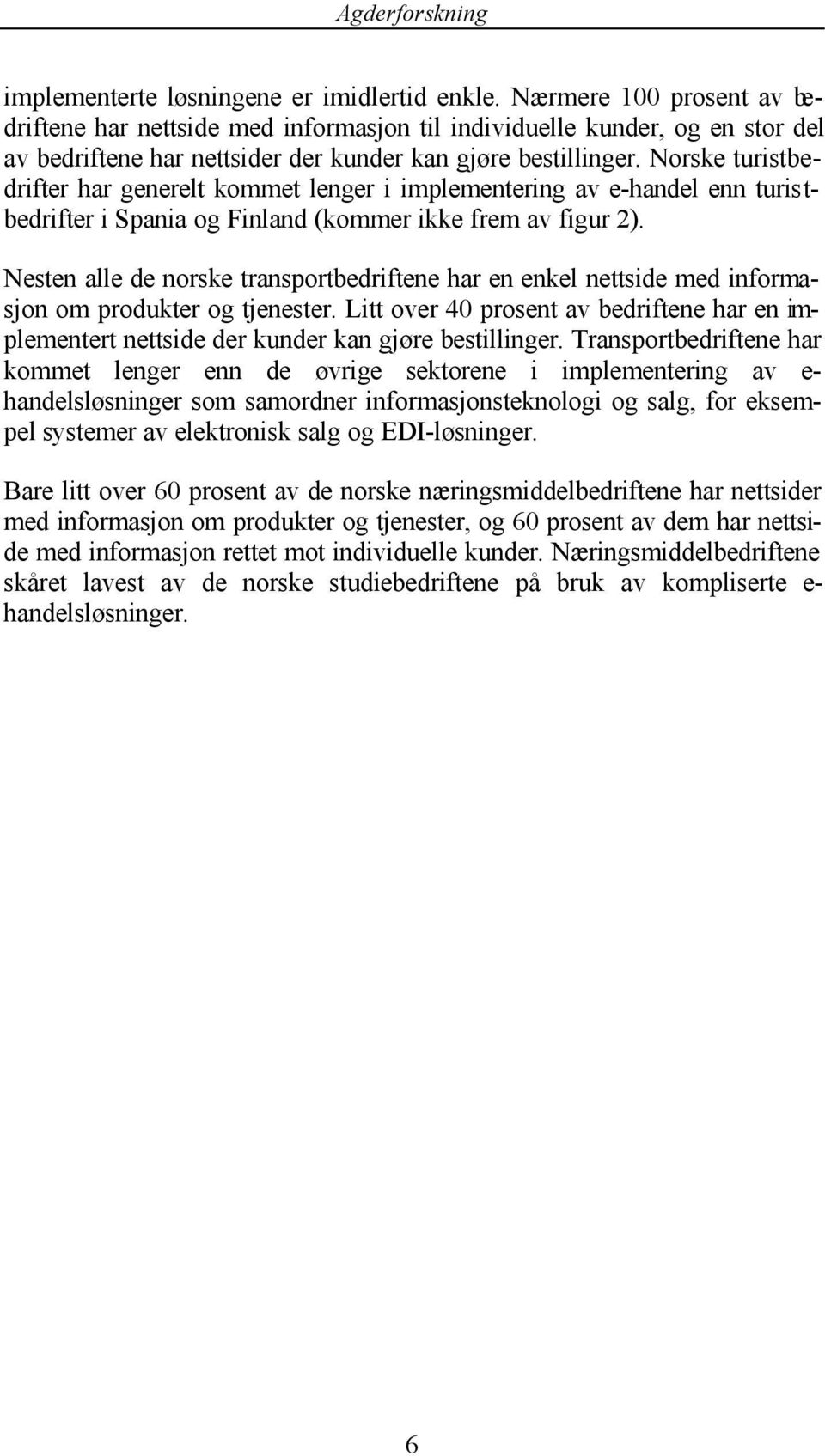 Agderforskning

implementerte løsningene er imidlertid enkle. Nærmere 100 prosent av bedriftene har nettside med informasjon til individuelle kunder, og en stor del av bedriftene har nettsider der kunder kan gjøre bestillinger. Norske turistbedrifter har generelt kommet lenger i implementering av e-handel enn turistbedrifter i Spania og Finland (kommer ikke frem av figur 2).

Nesten alle de norske transportbedriftene har en enkel nettside med informasjon om produkter og tjenester. Litt over 40 prosent av bedriftene har en implementert nettside der kunder kan gjøre bestillinger. Transportbedriftene har kommet lenger enn de øvrige sektorene i implementering av e-handelsløsninger som samordner informasjonsteknologi og salg, for eksempel systemer av elektronisk salg og EDI-løsninger.

Bare litt over 60 prosent av de norske næringsmiddelbedriftene har nettsider med informasjon om produkter og tjenester, og 60 prosent av dem har nettside med informasjon rettet mot individuelle kunder. Næringsmiddelbedriftene skåret lavest av de norske studiebedriftene på bruk av kompliserte e-handelsløsninger.

6